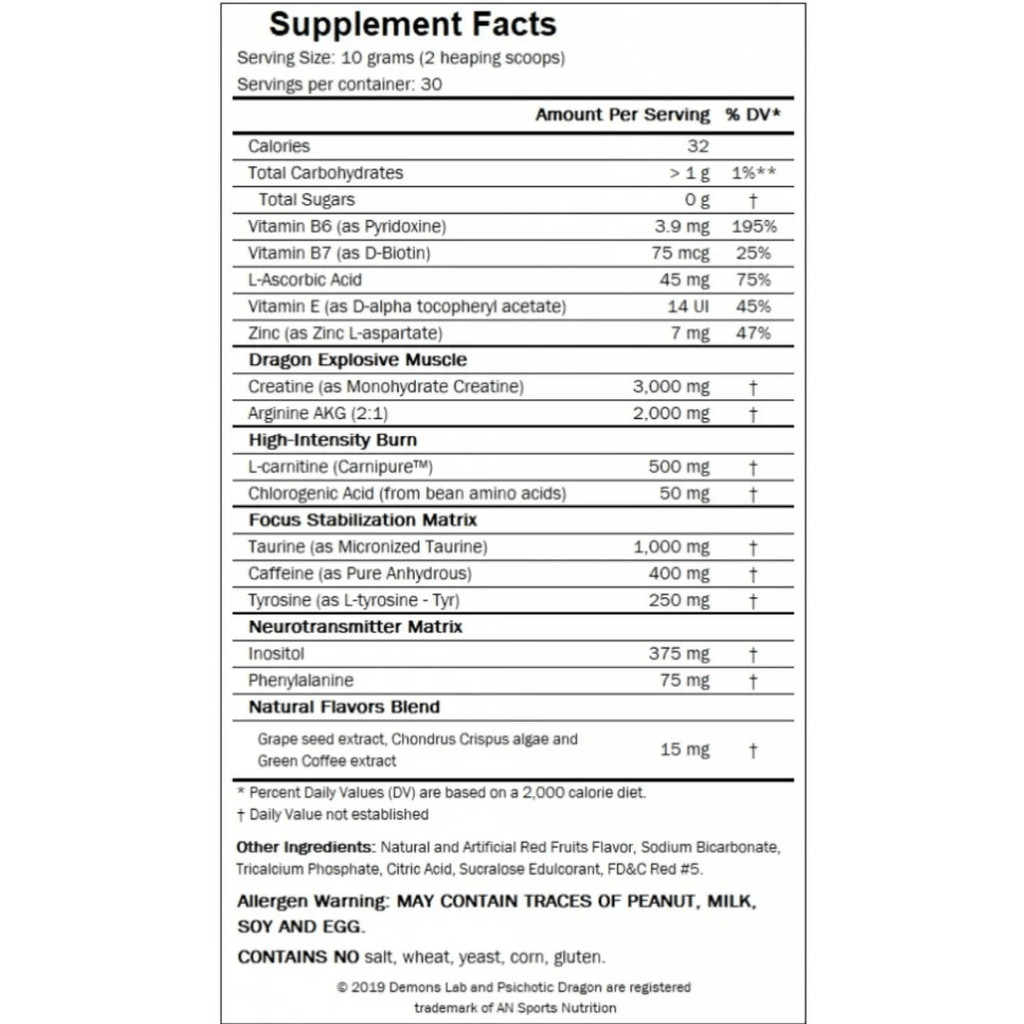 Supplement Facts

Serving Size: 10 grams (2 heaping scoops)
Servings per container: 30

| | Amount Per Serving | % DV* |
|---|---|---|
| Calories | 32 | |
| Total Carbohydrates | > 1 g | 1%** |
| Total Sugars | 0 g | † |
| Vitamin B6 (as Pyridoxine) | 3.9 mg | 195% |
| Vitamin B7 (as D-Biotin) | 75 mcg | 25% |
| L-Ascorbic Acid | 45 mg | 75% |
| Vitamin E (as D-alpha tocopheryl acetate) | 14 UI | 45% |
| Zinc (as Zinc L-aspartate) | 7 mg | 47% |
| **Dragon Explosive Muscle** | | |
| Creatine (as Monohydrate Creatine) | 3,000 mg | † |
| Arginine AKG (2:1) | 2,000 mg | † |
| **High-Intensity Burn** | | |
| L-carnitine (Carnipure™) | 500 mg | † |
| Chlorogenic Acid (from bean amino acids) | 50 mg | † |
| **Focus Stabilization Matrix** | | |
| Taurine (as Micronized Taurine) | 1,000 mg | † |
| Caffeine (as Pure Anhydrous) | 400 mg | † |
| Tyrosine (as L-tyrosine - Tyr) | 250 mg | † |
| **Neurotransmitter Matrix** | | |
| Inositol | 375 mg | † |
| Phenylalanine | 75 mg | † |
| **Natural Flavors Blend** | | |
| Grape seed extract, Chondrus Crispus algae and Green Coffee extract | 15 mg | † |

* Percent Daily Values (DV) are based on a 2,000 calorie diet.
† Daily Value not established

Other Ingredients: Natural and Artificial Red Fruits Flavor, Sodium Bicarbonate, Tricalcium Phosphate, Citric Acid, Sucralose Edulcorant, FD&C Red #5.

Allergen Warning: MAY CONTAIN TRACES OF PEANUT, MILK, SOY AND EGG.

CONTAINS NO salt, wheat, yeast, corn, gluten.

© 2019 Demons Lab and Psichotic Dragon are registered trademark of AN Sports Nutrition